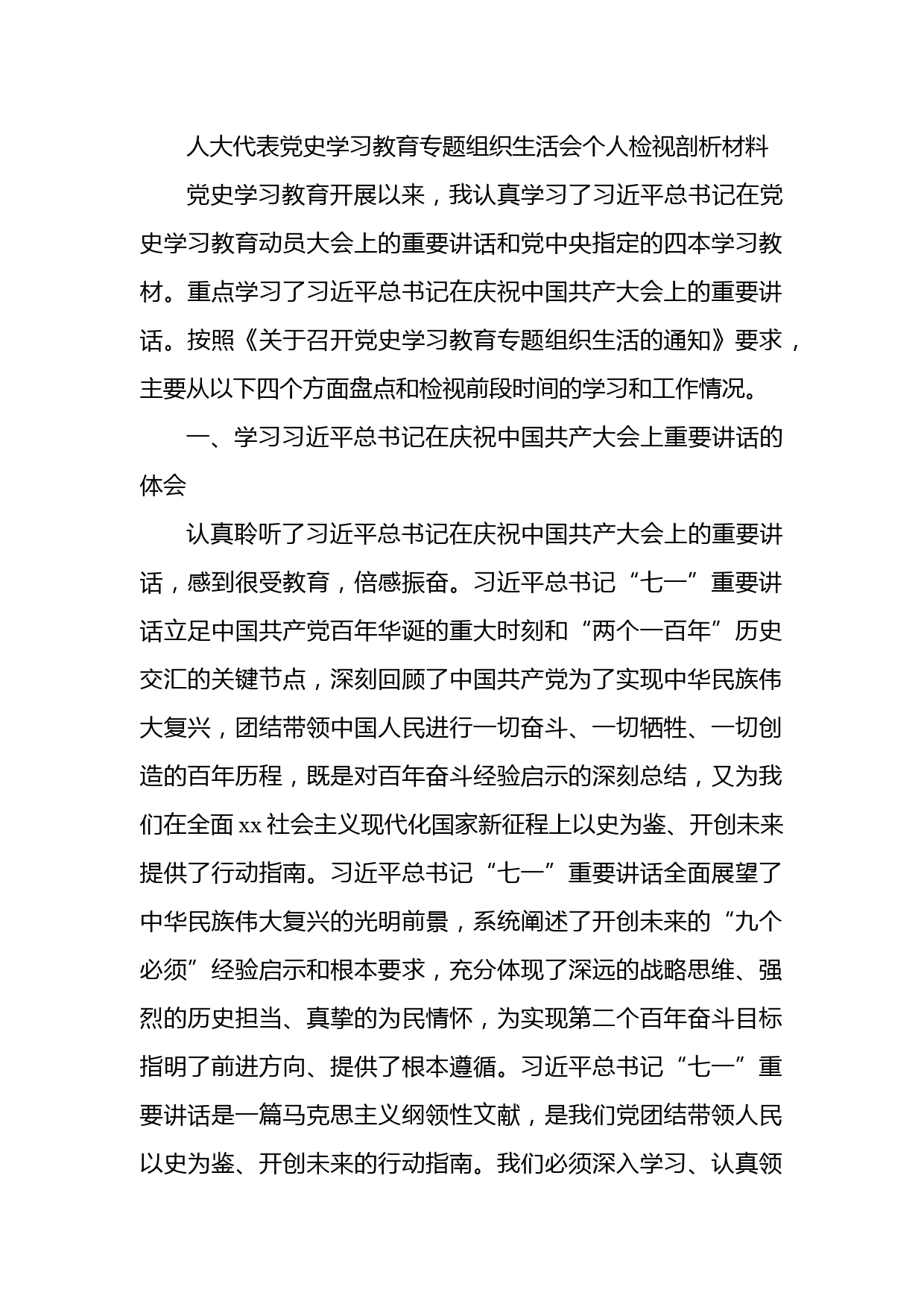 人大代表党史学习教育专题组织生活会个人检视剖析材料

党史学习教育开展以来，我认真学习了习近平总书记在党史学习教育动员大会上的重要讲话和党中央指定的四本学习教材。重点学习了习近平总书记在庆祝中国共产大会上的重要讲话。按照《关于召开党史学习教育专题组织生活的通知》要求，主要从以下四个方面盘点和检视前段时间的学习和工作情况。

一、学习习近平总书记在庆祝中国共产大会上重要讲话的体会

认真聆听了习近平总书记在庆祝中国共产大会上的重要讲话，感到很受教育，倍感振奋。习近平总书记“七一”重要讲话立足中国共产党百年华诞的重大时刻和“两个一百年”历史交汇的关键节点，深刻回顾了中国共产党为了实现中华民族伟大复兴，团结带领中国人民进行一切奋斗、一切牺牲、一切创造的百年历程，既是对百年奋斗经验启示的深刻总结，又为我们在全面xx社会主义现代化国家新征程上以史为鉴、开创未来提供了行动指南。习近平总书记“七一”重要讲话全面展望了中华民族伟大复兴的光明前景，系统阐述了开创未来的“九个必须”经验启示和根本要求，充分体现了深远的战略思维、强烈的历史担当、真挚的为民情怀，为实现第二个百年奋斗目标指明了前进方向、提供了根本遵循。习近平总书记“七一”重要讲话是一篇马克思主义纲领性文献，是我们党团结带领人民以史为鉴、开创未来的行动指南。我们必须深入学习、认真领